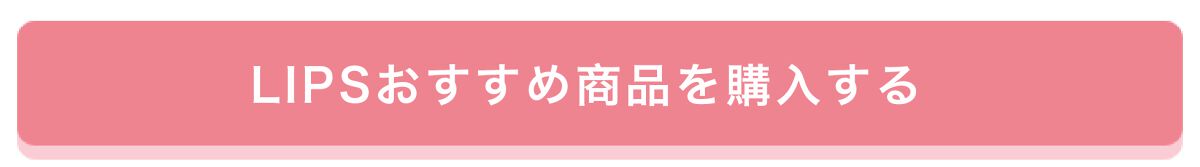 LIPSおすすめ商品を購入する